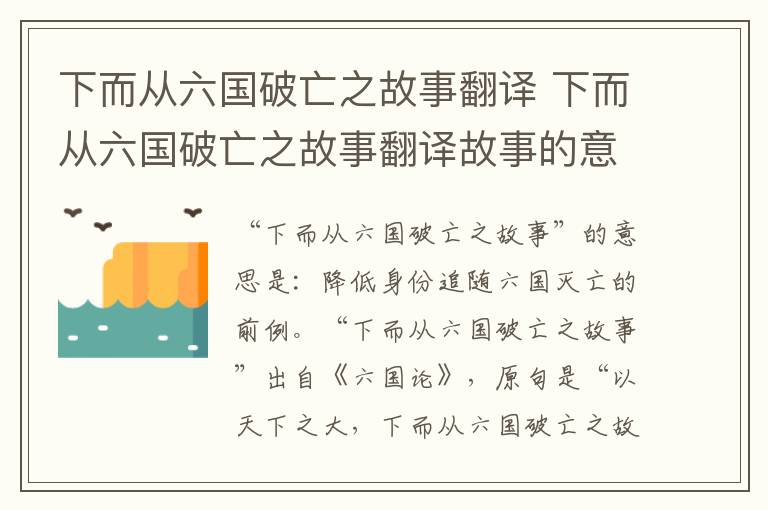 下而从六国破亡之故事翻译 下而从六国破亡之故事翻译故事的意

“下而从六国破亡之故事”的意思是：降低身份追随六国灭亡的前例。“下而从六国破亡之故事”出自《六国论》，原句是“以天下之大，下而从六国破亡之故